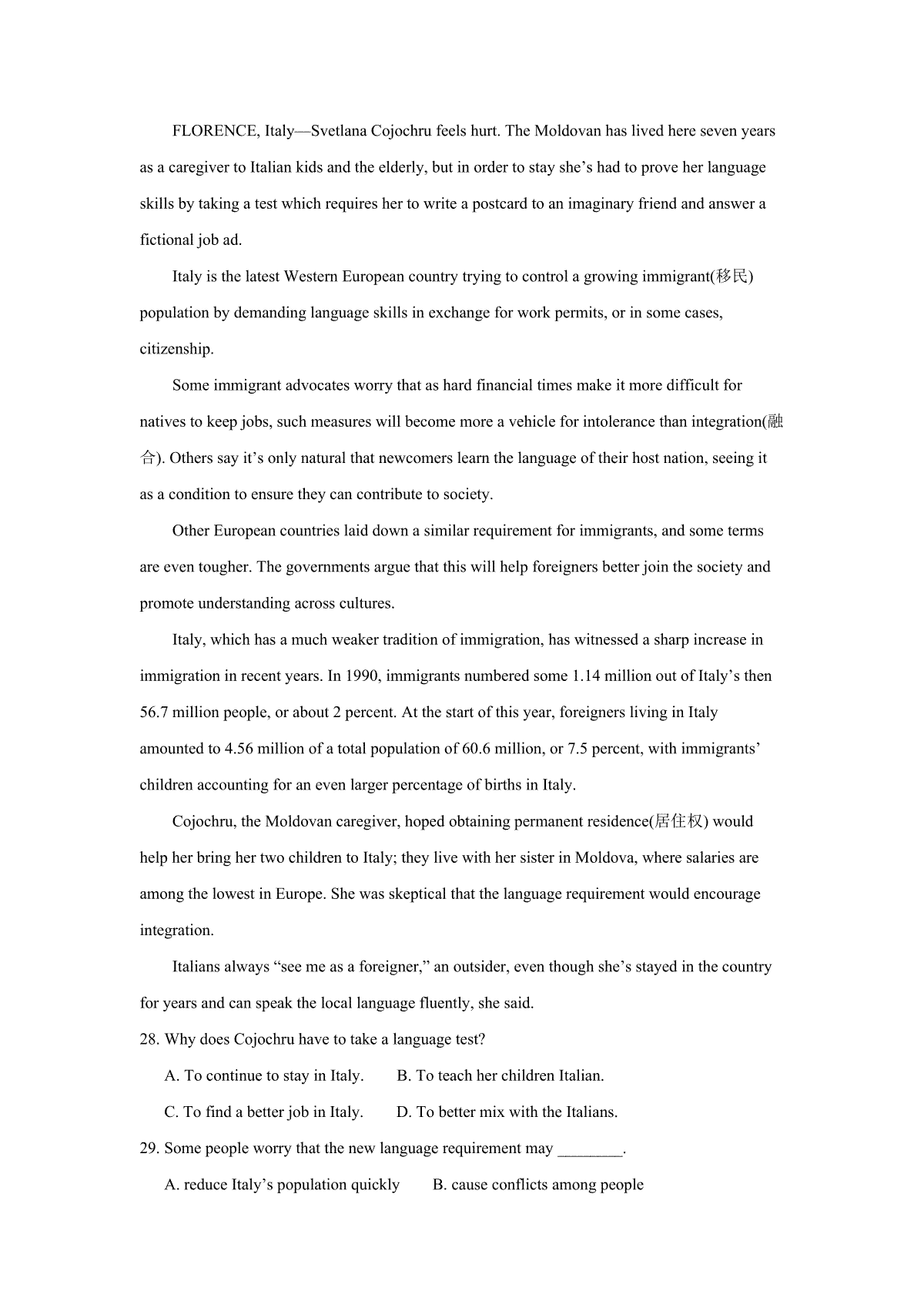 FLORENCE, Italy—Svetlana Cojochru feels hurt. The Moldovan has lived here seven years as a caregiver to Italian kids and the elderly, but in order to stay she's had to prove her language skills by taking a test which requires her to write a postcard to an imaginary friend and answer a fictional job ad.

Italy is the latest Western European country trying to control a growing immigrant(移民) population by demanding language skills in exchange for work permits, or in some cases, citizenship.

Some immigrant advocates worry that as hard financial times make it more difficult for natives to keep jobs, such measures will become more a vehicle for intolerance than integration(融合). Others say it's only natural that newcomers learn the language of their host nation, seeing it as a condition to ensure they can contribute to society.

Other European countries laid down a similar requirement for immigrants, and some terms are even tougher. The governments argue that this will help foreigners better join the society and promote understanding across cultures.

Italy, which has a much weaker tradition of immigration, has witnessed a sharp increase in immigration in recent years. In 1990, immigrants numbered some 1.14 million out of Italy's then 56.7 million people, or about 2 percent. At the start of this year, foreigners living in Italy amounted to 4.56 million of a total population of 60.6 million, or 7.5 percent, with immigrants' children accounting for an even larger percentage of births in Italy.

Cojochru, the Moldovan caregiver, hoped obtaining permanent residence(居住权) would help her bring her two children to Italy; they live with her sister in Moldova, where salaries are among the lowest in Europe. She was skeptical that the language requirement would encourage integration.

Italians always "see me as a foreigner," an outsider, even though she's stayed in the country for years and can speak the local language fluently, she said.

28. Why does Cojochru have to take a language test?

A. To continue to stay in Italy.   B. To teach her children Italian.

C. To find a better job in Italy.   D. To better mix with the Italians.

29. Some people worry that the new language requirement may ________.

A. reduce Italy's population quickly   B. cause conflicts among people